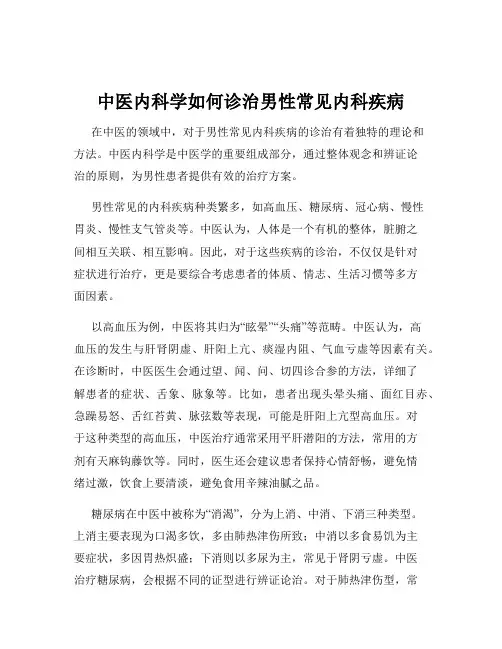 中医内科学如何诊治男性常见内科疾病

在中医的领域中，对于男性常见内科疾病的诊治有着独特的理论和方法。中医内科学是中医学的重要组成部分，通过整体观念和辨证论治的原则，为男性患者提供有效的治疗方案。

男性常见的内科疾病种类繁多，如高血压、糖尿病、冠心病、慢性胃炎、慢性支气管炎等。中医认为，人体是一个有机的整体，脏腑之间相互关联、相互影响。因此，对于这些疾病的诊治，不仅仅是针对症状进行治疗，更是要综合考虑患者的体质、情志、生活习惯等多方面因素。

以高血压为例，中医将其归为“眩晕”“头痛”等范畴。中医认为，高血压的发生与肝肾阴虚、肝阳上亢、痰湿内阻、气血亏虚等因素有关。在诊断时，中医医生会通过望、闻、问、切四诊合参的方法，详细了解患者的症状、舌象、脉象等。比如，患者出现头晕头痛、面红目赤、急躁易怒、舌红苔黄、脉弦数等表现，可能是肝阳上亢型高血压。对于这种类型的高血压，中医治疗通常采用平肝潜阳的方法，常用的方剂有天麻钩藤饮等。同时，医生还会建议患者保持心情舒畅，避免情绪过激，饮食上要清淡，避免食用辛辣油腻之品。

糖尿病在中医中被称为“消渴”，分为上消、中消、下消三种类型。上消主要表现为口渴多饮，多由肺热津伤所致；中消以多食易饥为主要症状，多因胃热炽盛；下消则以多尿为主，常见于肾阴亏虚。中医治疗糖尿病，会根据不同的证型进行辨证论治。对于肺热津伤型，常